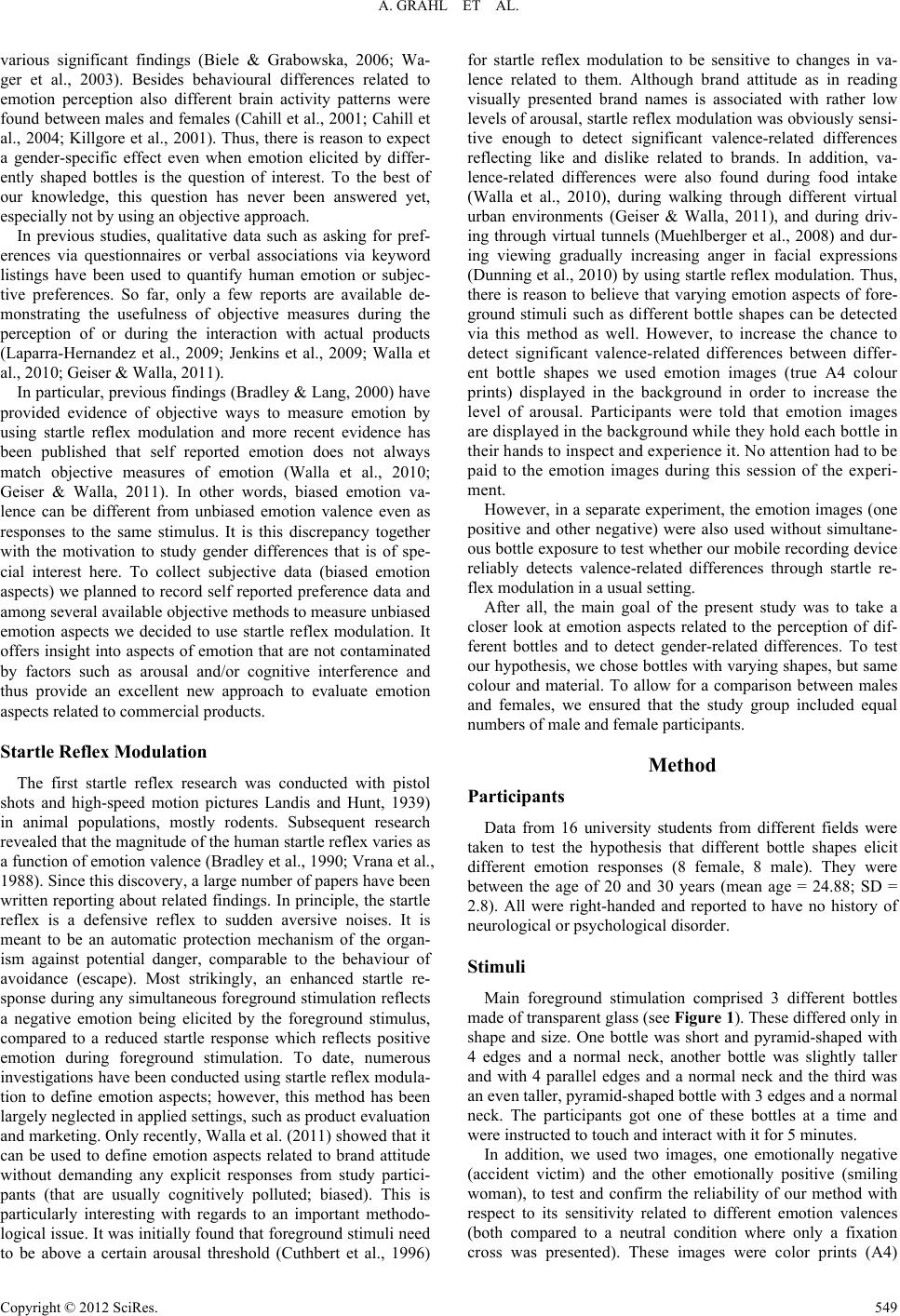 A. GRAHL ET AL.

various significant findings (Biele & Grabowska, 2006; Wager et al., 2003). Besides behavioural differences related to emotion perception also different brain activity patterns were found between males and females (Cahill et al., 2001; Cahill et al., 2004; Killgore et al., 2001). Thus, there is reason to expect a gender-specific effect even when emotion elicited by differently shaped bottles is the question of interest. To the best of our knowledge, this question has never been answered yet, especially not by using an objective approach.

In previous studies, qualitative data such as asking for preferences via questionnaires or verbal associations via keyword listings have been used to quantify human emotion or subjective preferences. So far, only a few reports are available demonstrating the usefulness of objective measures during the perception of or during the interaction with actual products (Laparra-Hernandez et al., 2009; Jenkins et al., 2009; Walla et al., 2010; Geiser & Walla, 2011).

In particular, previous findings (Bradley & Lang, 2000) have provided evidence of objective ways to measure emotion by using startle reflex modulation and more recent evidence has been published that self reported emotion does not always match objective measures of emotion (Walla et al., 2010; Geiser & Walla, 2011). In other words, biased emotion valence can be different from unbiased emotion valence even as responses to the same stimulus. It is this discrepancy together with the motivation to study gender differences that is of special interest here. To collect subjective data (biased emotion aspects) we planned to record self reported preference data and among several available objective methods to measure unbiased emotion aspects we decided to use startle reflex modulation. It offers insight into aspects of emotion that are not contaminated by factors such as arousal and/or cognitive interference and thus provide an excellent new approach to evaluate emotion aspects related to commercial products.

Startle Reflex Modulation

The first startle reflex research was conducted with pistol shots and high-speed motion pictures Landis and Hunt, 1939) in animal populations, mostly rodents. Subsequent research revealed that the magnitude of the human startle reflex varies as a function of emotion valence (Bradley et al., 1990; Vrana et al., 1988). Since this discovery, a large number of papers have been written reporting about related findings. In principle, the startle reflex is a defensive reflex to sudden aversive noises. It is meant to be an automatic protection mechanism of the organism against potential danger, comparable to the behaviour of avoidance (escape). Most strikingly, an enhanced startle response during any simultaneous foreground stimulation reflects a negative emotion being elicited by the foreground stimulus, compared to a reduced startle response which reflects positive emotion during foreground stimulation. To date, numerous investigations have been conducted using startle reflex modulation to define emotion aspects; however, this method has been largely neglected in applied settings, such as product evaluation and marketing. Only recently, Walla et al. (2011) showed that it can be used to define emotion aspects related to brand attitude without demanding any explicit responses from study participants (that are usually cognitively polluted; biased). This is particularly interesting with regards to an important methodological issue. It was initially found that foreground stimuli need to be above a certain arousal threshold (Cuthbert et al., 1996) for startle reflex modulation to be sensitive to changes in valence related to them. Although brand attitude as in reading visually presented brand names is associated with rather low levels of arousal, startle reflex modulation was obviously sensitive enough to detect significant valence-related differences reflecting like and dislike related to brands. In addition, valence-related differences were also found during food intake (Walla et al., 2010), during walking through different virtual urban environments (Geiser & Walla, 2011), and during driving through virtual tunnels (Muehlberger et al., 2008) and during viewing gradually increasing anger in facial expressions (Dunning et al., 2010) by using startle reflex modulation. Thus, there is reason to believe that varying emotion aspects of foreground stimuli such as different bottle shapes can be detected via this method as well. However, to increase the chance to detect significant valence-related differences between different bottle shapes we used emotion images (true A4 colour prints) displayed in the background in order to increase the level of arousal. Participants were told that emotion images are displayed in the background while they hold each bottle in their hands to inspect and experience it. No attention had to be paid to the emotion images during this session of the experiment.

However, in a separate experiment, the emotion images (one positive and other negative) were also used without simultaneous bottle exposure to test whether our mobile recording device reliably detects valence-related differences through startle reflex modulation in a usual setting.

After all, the main goal of the present study was to take a closer look at emotion aspects related to the perception of different bottles and to detect gender-related differences. To test our hypothesis, we chose bottles with varying shapes, but same colour and material. To allow for a comparison between males and females, we ensured that the study group included equal numbers of male and female participants.

Method

Participants

Data from 16 university students from different fields were taken to test the hypothesis that different bottle shapes elicit different emotion responses (8 female, 8 male). They were between the age of 20 and 30 years (mean age = 24.88; SD = 2.8). All were right-handed and reported to have no history of neurological or psychological disorder.

Stimuli

Main foreground stimulation comprised 3 different bottles made of transparent glass (see Figure 1). These differed only in shape and size. One bottle was short and pyramid-shaped with 4 edges and a normal neck, another bottle was slightly taller and with 4 parallel edges and a normal neck and the third was an even taller, pyramid-shaped bottle with 3 edges and a normal neck. The participants got one of these bottles at a time and were instructed to touch and interact with it for 5 minutes.

In addition, we used two images, one emotionally negative (accident victim) and the other emotionally positive (smiling woman), to test and confirm the reliability of our method with respect to its sensitivity related to different emotion valences (both compared to a neutral condition where only a fixation cross was presented). These images were color prints (A4)

Copyright © 2012 SciRes. 549